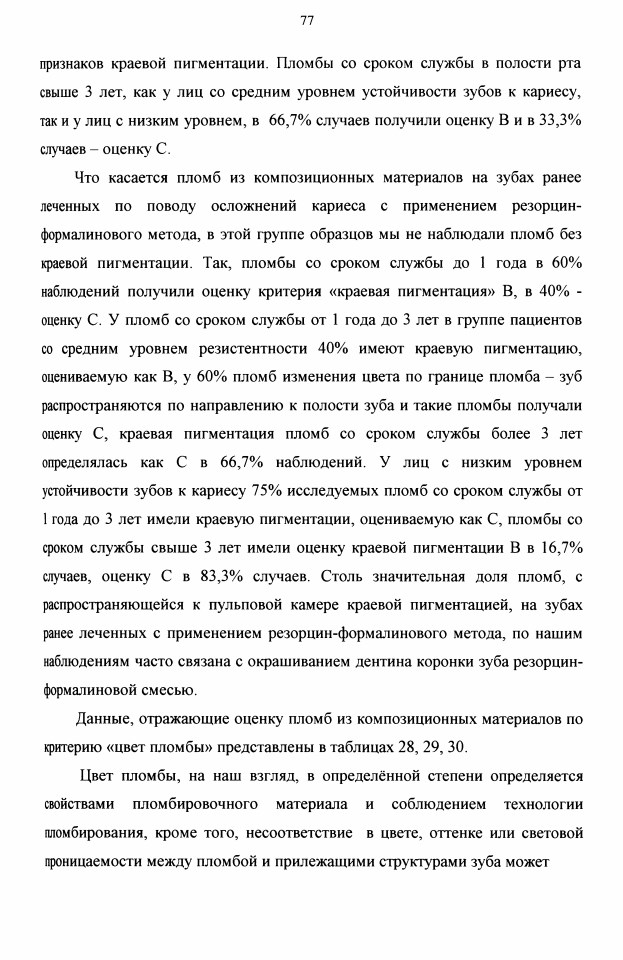 77

признаков краевой пигментации. Пломбы со сроком службы в полости рта свыше 3 лет, как у лиц со средним уровнем устойчивости зубов к кариесу, так и у лиц с низким уровнем, в 66,7% случаев получили оценку В и в 33,3% случаев – оценку С.

Что касается пломб из композиционных материалов на зубах ранее леченных по поводу осложнений кариеса с применением резорцин-формалинового метода, в этой группе образцов мы не наблюдали пломб без краевой пигментации. Так, пломбы со сроком службы до 1 года в 60% наблюдений получили оценку критерия «краевая пигментация» В, в 40% - оценку С. У пломб со сроком службы от 1 года до 3 лет в группе пациентов со средним уровнем резистентности 40% имеют краевую пигментацию, оцениваемую как В, у 60% пломб изменения цвета по границе пломба – зуб распространяются по направлению к полости зуба и такие пломбы получали оценку С, краевая пигментация пломб со сроком службы более 3 лет определялась как С в 66,7% наблюдений. У лиц с низким уровнем устойчивости зубов к кариесу 75% исследуемых пломб со сроком службы от 1 года до 3 лет имели краевую пигментации, оцениваемую как С, пломбы со сроком службы свыше 3 лет имели оценку краевой пигментации В в 16,7% случаев, оценку С в 83,3% случаев. Столь значительная доля пломб, с распространяющейся к пульповой камере краевой пигментацией, на зубах ранее леченных с применением резорцин-формалинового метода, по нашим наблюдениям часто связана с окрашиванием дентина коронки зуба резорцин-формалиновой смесью.

Данные, отражающие оценку пломб из композиционных материалов по критерию «цвет пломбы» представлены в таблицах 28, 29, 30.

Цвет пломбы, на наш взгляд, в определённой степени определяется свойствами пломбировочного материала и соблюдением технологии пломбирования, кроме того, несоответствие в цвете, оттенке или световой проницаемости между пломбой и прилежащими структурами зуба может